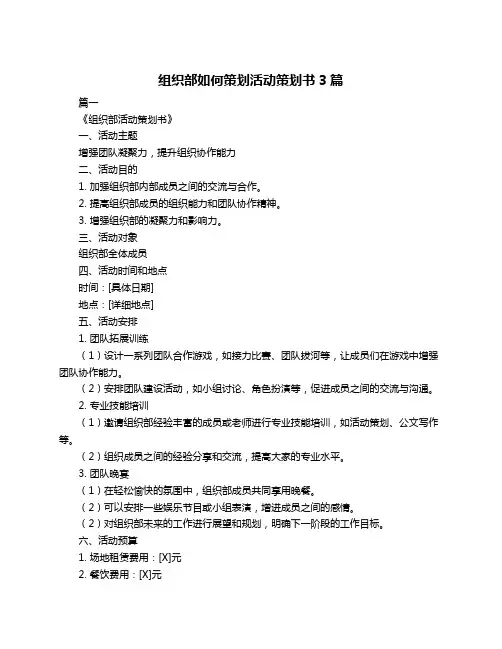 组织部如何策划活动策划书 3 篇

篇一

《组织部活动策划书》

一、活动主题

增强团队凝聚力，提升组织协作能力

二、活动目的

1. 加强组织部内部成员之间的交流与合作。

2. 提高组织部成员的组织能力和团队协作精神。

3. 增强组织部的凝聚力和影响力。

三、活动对象

组织部全体成员

四、活动时间和地点

时间：[具体日期]

地点：[详细地点]

五、活动安排

1. 团队拓展训练

（1）设计一系列团队合作游戏，如接力比赛、团队拔河等，让成员们在游戏中增强团队协作能力。

（2）安排团队建设活动，如小组讨论、角色扮演等，促进成员之间的交流与沟通。

2. 专业技能培训

（1）邀请组织部经验丰富的成员或老师进行专业技能培训，如活动策划、公文写作等。

（2）组织成员之间的经验分享和交流，提高大家的专业水平。

3. 团队晚宴

（1）在轻松愉快的氛围中，组织部成员共同享用晚餐。

（2）可以安排一些娱乐节目或小组表演，增进成员之间的感情。

（2）对组织部未来的工作进行展望和规划，明确下一阶段的工作目标。

六、活动预算

1. 场地租赁费用：[X]元

2. 餐饮费用：[X]元